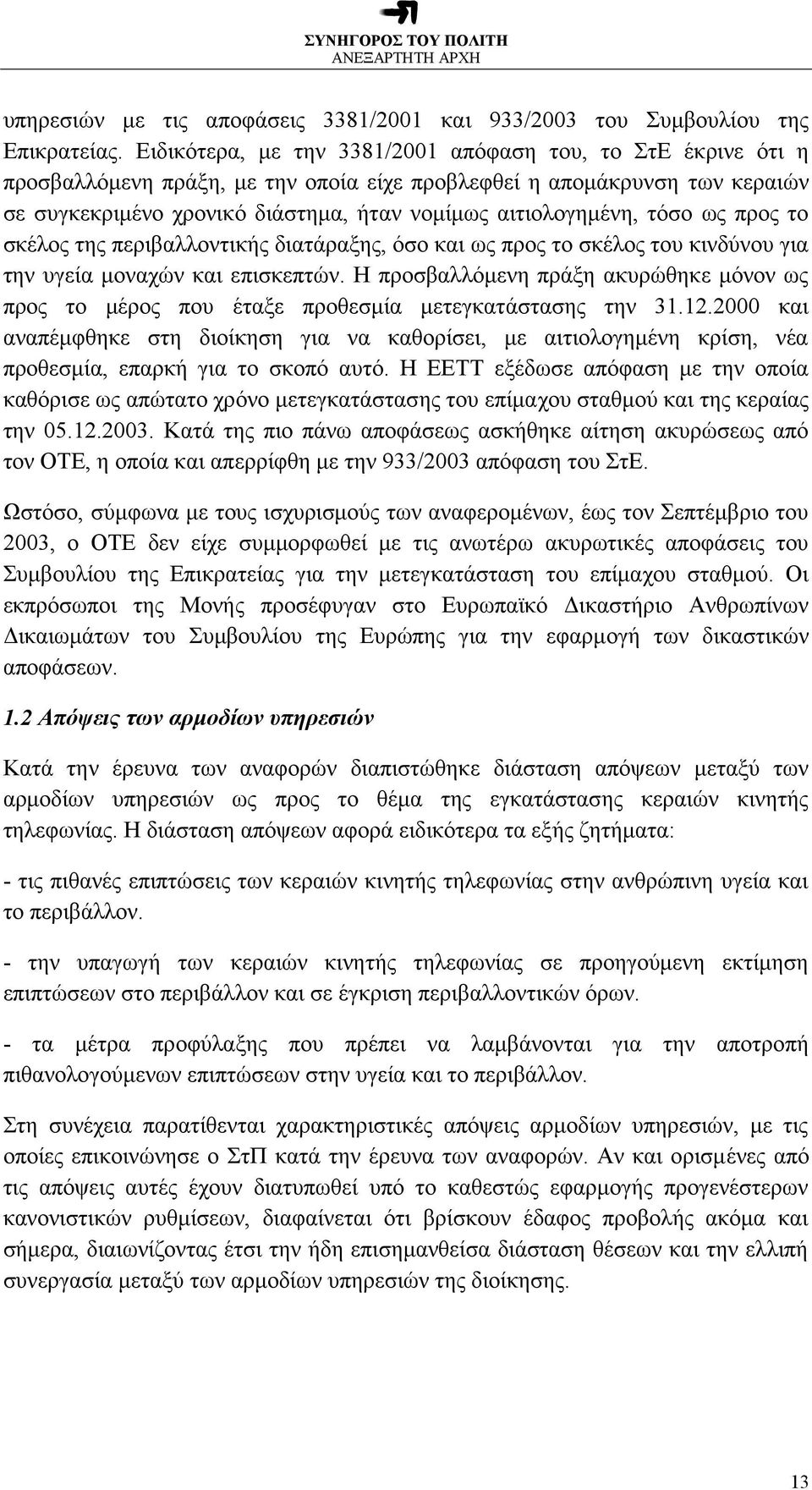 ΣΥΝΗΓΟΡΟΣ ΤΟΥ ΠΟΛΙΤΗ
ΑΝΕΞΑΡΤΗΤΗ ΑΡΧΗ

υπηρεσιών με τις αποφάσεις 3381/2001 και 933/2003 του Συμβουλίου της Επικρατείας. Ειδικότερα, με την 3381/2001 απόφαση του, το ΣτΕ έκρινε ότι η προσβαλλόμενη πράξη, με την οποία είχε προβλεφθεί η απομάκρυνση των κεραιών σε συγκεκριμένο χρονικό διάστημα, ήταν νομίμως αιτιολογημένη, τόσο ως προς το σκέλος της περιβαλλοντικής διατάραξης, όσο και ως προς το σκέλος του κινδύνου για την υγεία μοναχών και επισκεπτών. Η προσβαλλόμενη πράξη ακυρώθηκε μόνον ως προς το μέρος που έταξε προθεσμία μετεγκατάστασης την 31.12.2000 και αναπέμφθηκε στη διοίκηση για να καθορίσει, με αιτιολογημένη κρίση, νέα προθεσμία, επαρκή για το σκοπό αυτό. Η ΕΕΤΤ εξέδωσε απόφαση με την οποία καθόρισε ως απώτατο χρόνο μετεγκατάστασης του επίμαχου σταθμού και της κεραίας την 05.12.2003. Κατά της πιο πάνω αποφάσεως ασκήθηκε αίτηση ακυρώσεως από τον ΟΤΕ, η οποία και απερρίφθη με την 933/2003 απόφαση του ΣτΕ.

Ωστόσο, σύμφωνα με τους ισχυρισμούς των αναφερομένων, έως τον Σεπτέμβριο του 2003, ο ΟΤΕ δεν είχε συμμορφωθεί με τις ανωτέρω ακυρωτικές αποφάσεις του Συμβουλίου της Επικρατείας για την μετεγκατάσταση του επίμαχου σταθμού. Οι εκπρόσωποι της Μονής προσέφυγαν στο Ευρωπαϊκό Δικαστήριο Ανθρωπίνων Δικαιωμάτων του Συμβουλίου της Ευρώπης για την εφαρμογή των δικαστικών αποφάσεων.

1.2 Απόψεις των αρμοδίων υπηρεσιών

Κατά την έρευνα των αναφορών διαπιστώθηκε διάσταση απόψεων μεταξύ των αρμοδίων υπηρεσιών ως προς το θέμα της εγκατάστασης κεραιών κινητής τηλεφωνίας. Η διάσταση απόψεων αφορά ειδικότερα τα εξής ζητήματα:

- τις πιθανές επιπτώσεις των κεραιών κινητής τηλεφωνίας στην ανθρώπινη υγεία και το περιβάλλον.

- την υπαγωγή των κεραιών κινητής τηλεφωνίας σε προηγούμενη εκτίμηση επιπτώσεων στο περιβάλλον και σε έγκριση περιβαλλοντικών όρων.

- τα μέτρα προφύλαξης που πρέπει να λαμβάνονται για την αποτροπή πιθανολογούμενων επιπτώσεων στην υγεία και το περιβάλλον.

Στη συνέχεια παρατίθενται χαρακτηριστικές απόψεις αρμοδίων υπηρεσιών, με τις οποίες επικοινώνησε ο ΣτΠ κατά την έρευνα των αναφορών. Αν και ορισμένες από τις απόψεις αυτές έχουν διατυπωθεί υπό το καθεστώς εφαρμογής προγενέστερων κανονιστικών ρυθμίσεων, διαφαίνεται ότι βρίσκουν έδαφος προβολής ακόμα και σήμερα, διαιωνίζοντας έτσι την ήδη επισημανθείσα διάσταση θέσεων και την ελλιπή συνεργασία μεταξύ των αρμοδίων υπηρεσιών της διοίκησης.

13